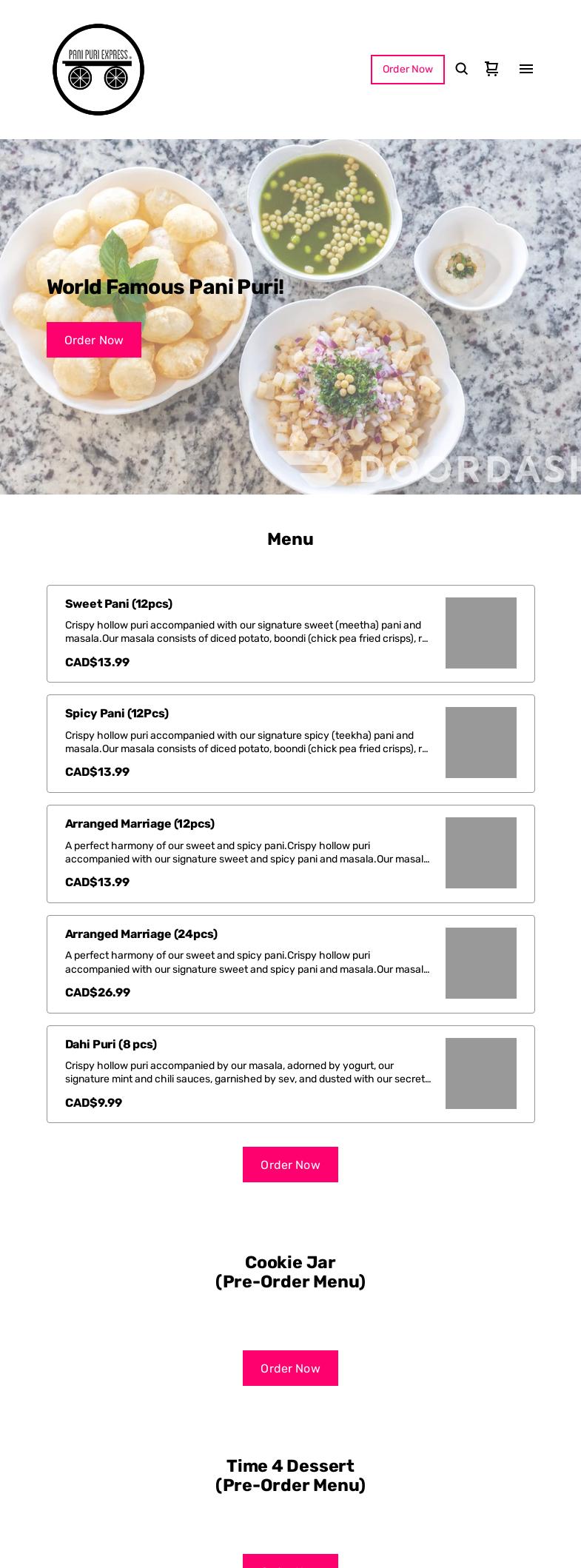 PANI PURI EXPRESS

Order Now

World Famous Pani Puri!

Order Now

DOORDASH

Menu

Sweet Pani (12pcs)

Crispy hollow puri accompanied with our signature sweet (meetha) pani and masala.Our masala consists of diced potato, boondi (chick pea fried crisps), r...

CAD$13.99

Spicy Pani (12Pcs)

Crispy hollow puri accompanied with our signature spicy (teekha) pani and masala.Our masala consists of diced potato, boondi (chick pea fried crisps), r...

CAD$13.99

Arranged Marriage (12pcs)

A perfect harmony of our sweet and spicy pani.Crispy hollow puri accompanied with our signature sweet and spicy pani and masala.Our masal...

CAD$13.99

Arranged Marriage (24pcs)

A perfect harmony of our sweet and spicy pani.Crispy hollow puri accompanied with our signature sweet and spicy pani and masala.Our masal...

CAD$26.99

Dahi Puri (8 pcs)

Crispy hollow puri accompanied by our masala, adorned by yogurt, our signature mint and chili sauces, garnished by sev, and dusted with our secret...

CAD$9.99

Order Now

Cookie Jar
(Pre-Order Menu)

Order Now

Time 4 Dessert
(Pre-Order Menu)